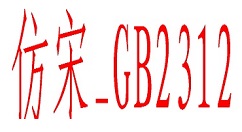 仿宋_GB2312